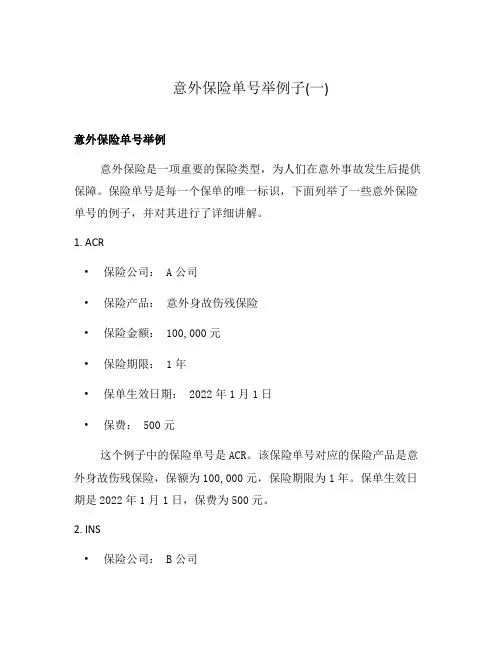 意外保险单号举例子(一)

意外保险单号举例

意外保险是一项重要的保险类型，为人们在意外事故发生后提供保障。保险单号是每一个保单的唯一标识，下面列举了一些意外保险单号的例子，并对其进行了详细讲解。

1. ACR

• 保险公司： A 公司

• 保险产品： 意外身故伤残保险

• 保险金额： 100,000 元

• 保险期限： 1 年

• 保单生效日期： 2022 年 1 月 1 日

• 保费： 500 元

这个例子中的保险单号是 ACR。该保险单号对应的保险产品是意外身故伤残保险，保额为 100,000 元，保险期限为 1 年。保单生效日期是 2022 年 1 月 1 日，保费为 500 元。

2. INS

• 保险公司： B 公司